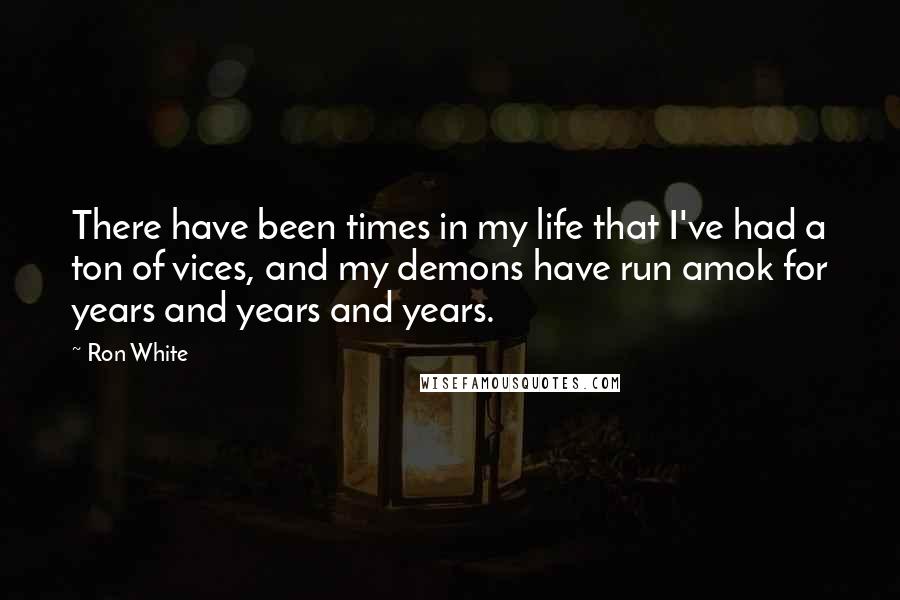 There have been times in my life that I've had a ton of vices, and my demons have run amok for years and years and years.

~ Ron White

WISEFAMOUSQUOTES.COM